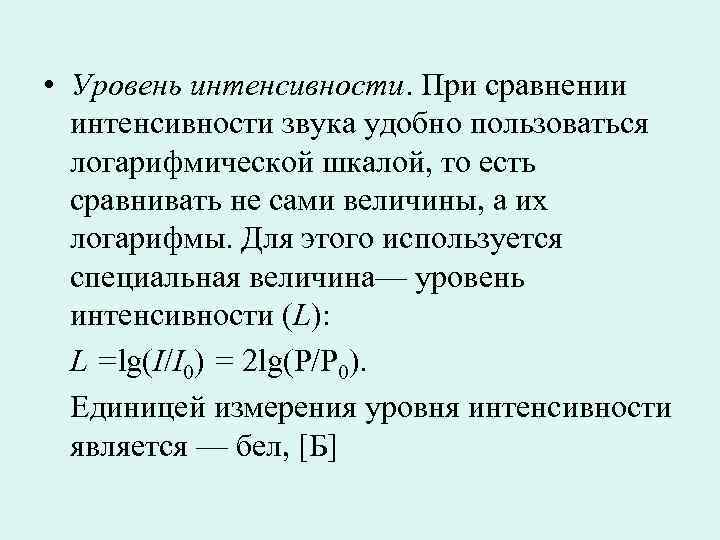 • Уровень интенсивности. При сравнении интенсивности звука удобно пользоваться логарифмической шкалой, то есть сравнивать не сами величины, а их логарифмы. Для этого используется специальная величина— уровень интенсивности ($L$):

$L = \lg(I/I_0) = 2\lg(P/P_0)$.

Единицей измерения уровня интенсивности является — бел, [Б]